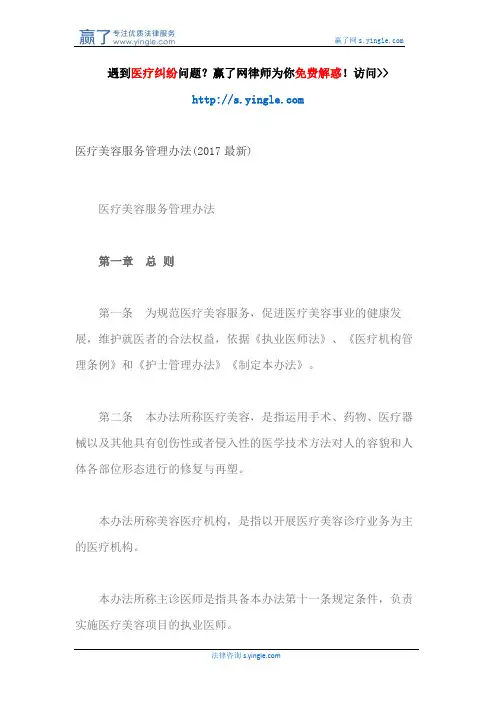 赢了 专注优质法律服务 www.yingle.com

赢了网 s.yingle.com

遇到医疗纠纷问题？赢了网律师为你免费解惑！访问>>

http://s.yingle.com

医疗美容服务管理办法(2017 最新)

医疗美容服务管理办法

第一章 总 则

第一条 为规范医疗美容服务，促进医疗美容事业的健康发展，维护就医者的合法权益，依据《执业医师法》、《医疗机构管理条例》和《护士管理办法》《制定本办法》。

第二条 本办法所称医疗美容，是指运用手术、药物、医疗器械以及其他具有创伤性或者侵入性的医学技术方法对人的容貌和人体各部位形态进行的修复与再塑。

本办法所称美容医疗机构，是指以开展医疗美容诊疗业务为主的医疗机构。

本办法所称主诊医师是指具备本办法第十一条规定条件，负责实施医疗美容项目的执业医师。

法律咨询 s.yingle.com